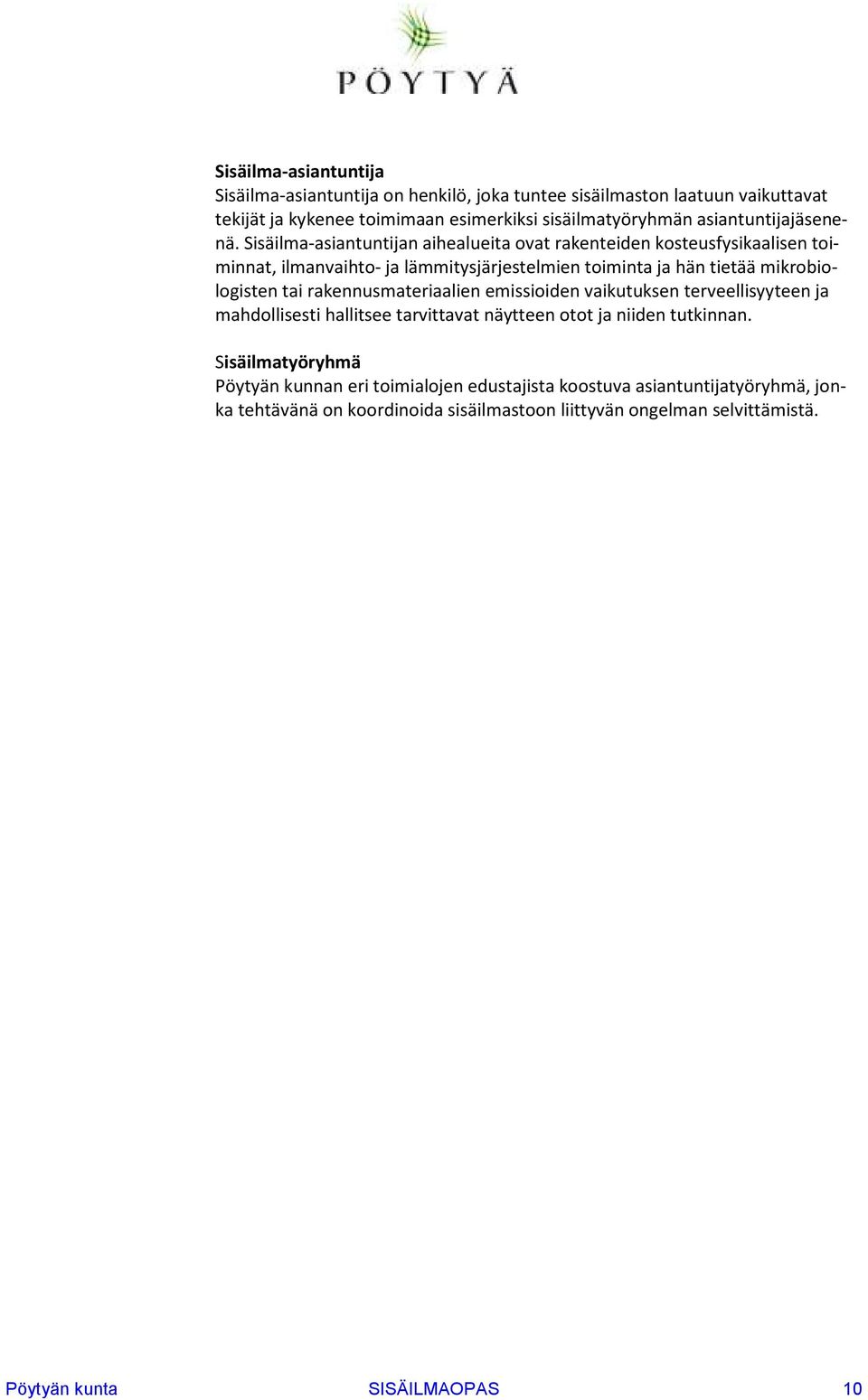 PÖYTYÄ

Sisäilma-asiantuntija
Sisäilma-asiantuntija on henkilö, joka tuntee sisäilmaston laatuun vaikuttavat tekijät ja kykenee toimimaan esimerkiksi sisäilmatyöryhmän asiantuntijajäsenenä. Sisäilma-asiantuntijan aihealueita ovat rakenteiden kosteusfysikaalisen toiminnat, ilmanvaihto- ja lämmitysjärjestelmien toiminta ja hän tietää mikrobiologisten tai rakennusmateriaalien emissioiden vaikutuksen terveellisyyteen ja mahdollisesti hallitsee tarvittavat näytteen otot ja niiden tutkinnan.

Sisäilmatyöryhmä
Pöytyän kunnan eri toimialojen edustajista koostuva asiantuntijatyöryhmä, jonka tehtävänä on koordinoida sisäilmastoon liittyvän ongelman selvittämistä.

Pöytyän kunta SISÄILMAOPAS 10